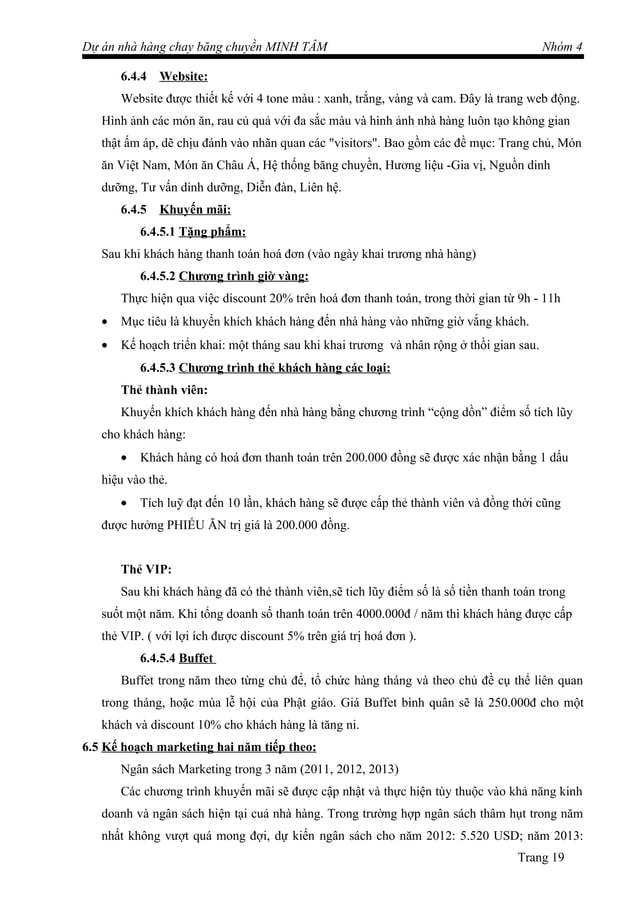 Dự án nhà hàng chay băng chuyền MINH TÂM                                                                 Nhóm 4

6.4.4 Website:

Website được thiết kế với 4 tone màu : xanh, trắng, vàng và cam. Đây là trang web động. Hình ảnh các món ăn, rau củ quả với đa sắc màu và hình ảnh nhà hàng luôn tạo không gian thật ấm áp, dễ chịu đánh vào nhãn quan các "visitors". Bao gồm các đề mục: Trang chủ, Món ăn Việt Nam, Món ăn Châu Á, Hệ thống băng chuyền, Hương liệu -Gia vị, Nguồn dinh dưỡng, Tư vấn dinh dưỡng, Diễn đàn, Liên hệ.

6.4.5 Khuyến mãi:

6.4.5.1 Tặng phẩm:

Sau khi khách hàng thanh toán hoá đơn (vào ngày khai trương nhà hàng)

6.4.5.2 Chương trình giờ vàng:

Thực hiện qua việc discount 20% trên hoá đơn thanh toán, trong thời gian từ 9h - 11h

• Mục tiêu là khuyến khích khách hàng đến nhà hàng vào những giờ vắng khách.

• Kế hoạch triển khai: một tháng sau khi khai trương và nhân rộng ở thời gian sau.

6.4.5.3 Chương trình thẻ khách hàng các loại:

Thẻ thành viên:

Khuyến khích khách hàng đến nhà hàng bằng chương trình “cộng dồn” điểm số tích lũy cho khách hàng:

• Khách hàng có hoá đơn thanh toán trên 200.000 đồng sẽ được xác nhận bằng 1 dấu hiệu vào thẻ.

• Tích luỹ đạt đến 10 lần, khách hàng sẽ được cấp thẻ thành viên và đồng thời cũng được hưởng PHIẾU ĂN trị giá là 200.000 đồng.

Thẻ VIP:

Sau khi khách hàng đã có thẻ thành viên,sẽ tích lũy điểm số là số tiền thanh toán trong suốt một năm. Khi tổng doanh số thanh toán trên 4000.000đ / năm thì khách hàng được cấp thẻ VIP. ( với lợi ích được discount 5% trên giá trị hoá đơn ).

6.4.5.4 Buffet

Buffet trong năm theo từng chủ đề, tổ chức hàng tháng và theo chủ đề cụ thể liên quan trong tháng, hoặc mùa lễ hội của Phật giáo. Giá Buffet bình quân sẽ là 250.000đ cho một khách và discount 10% cho khách hàng là tăng ni.

6.5 Kế hoạch marketing hai năm tiếp theo:

Ngân sách Marketing trong 3 năm (2011, 2012, 2013)

Các chương trình khuyến mãi sẽ được cập nhật và thực hiện tùy thuộc vào khả năng kinh doanh và ngân sách hiện tại của nhà hàng. Trong trường hợp ngân sách thâm hụt trong năm nhất không vượt quá mong đợi, dự kiến ngân sách cho năm 2012: 5.520 USD; năm 2013:

Trang 19